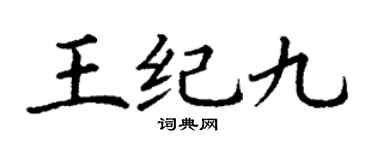 王纪九

词典网